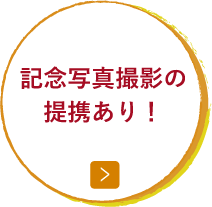 記念写真撮影の
提携あり！

>